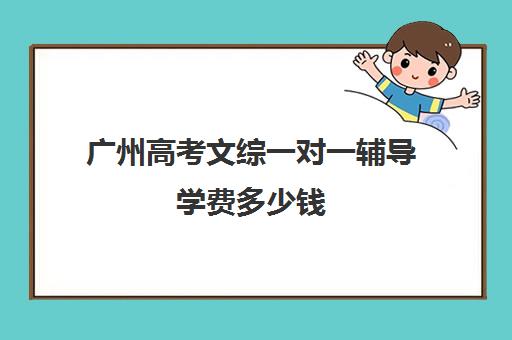 广州高考文综一对一辅导学费多少钱